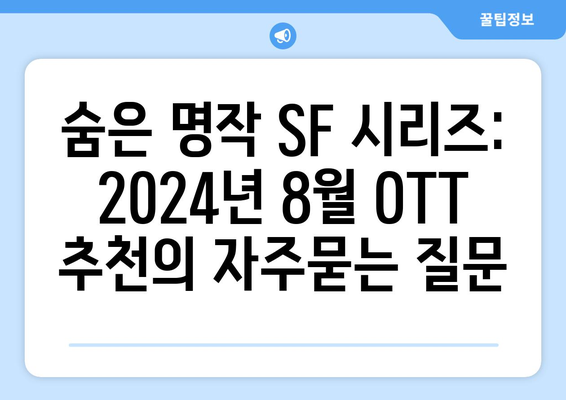 꿀팁정보

숨은 명작 SF 시리즈: 2024년 8월 OTT 추천의 자주묻는 질문